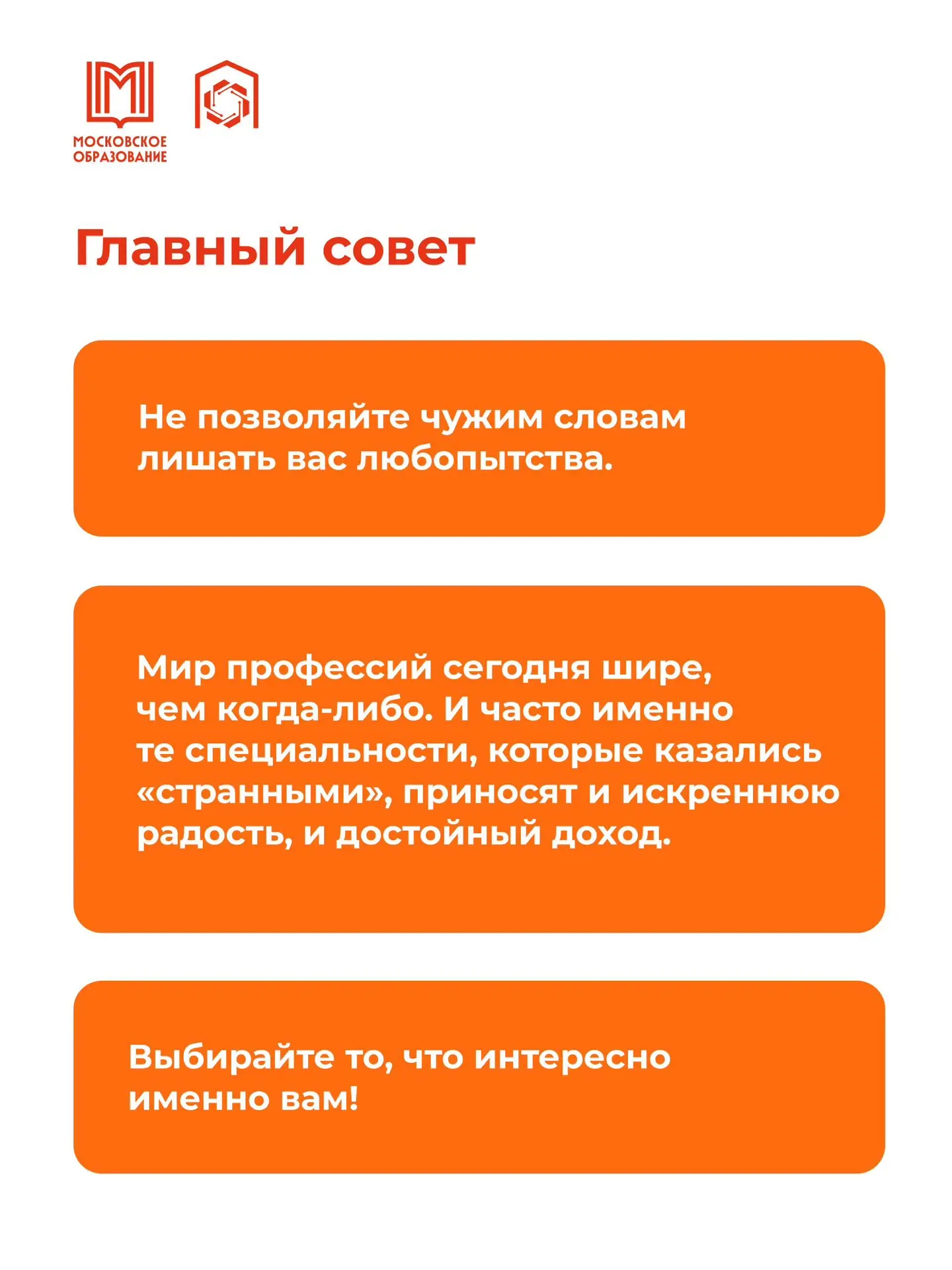 МОСКОВСКОЕ ОБРАЗОВАНИЕ

Главный совет

Не позволяйте чужим словам лишать вас любопытства.

Мир профессий сегодня шире, чем когда-либо. И часто именно те специальности, которые казались «странными», приносят и искреннюю радость, и достойный доход.

Выбирайте то, что интересно именно вам!